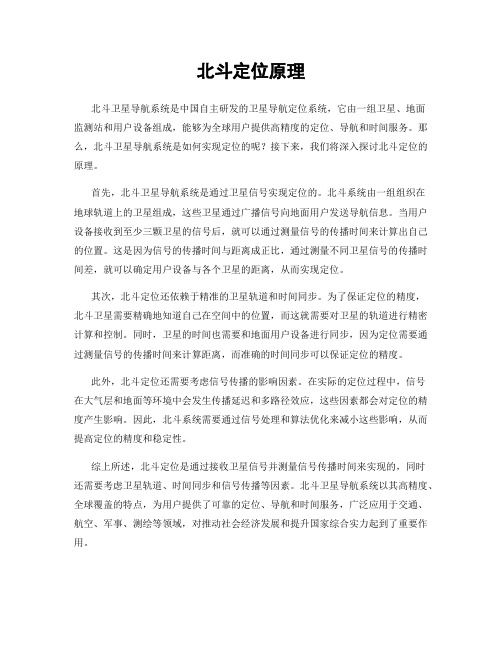 北斗定位原理

北斗卫星导航系统是中国自主研发的卫星导航定位系统，它由一组卫星、地面监测站和用户设备组成，能够为全球用户提供高精度的定位、导航和时间服务。那么，北斗卫星导航系统是如何实现定位的呢？接下来，我们将深入探讨北斗定位的原理。

首先，北斗卫星导航系统是通过卫星信号实现定位的。北斗系统由一组组织在地球轨道上的卫星组成，这些卫星通过广播信号向地面用户发送导航信息。当用户设备接收到至少三颗卫星的信号后，就可以通过测量信号的传播时间来计算出自己的位置。这是因为信号的传播时间与距离成正比，通过测量不同卫星信号的传播时间差，就可以确定用户设备与各个卫星的距离，从而实现定位。

其次，北斗定位还依赖于精准的卫星轨道和时间同步。为了保证定位的精度，北斗卫星需要精确地知道自己在空间中的位置，而这就需要对卫星的轨道进行精密计算和控制。同时，卫星的时间也需要和地面用户设备进行同步，因为定位需要通过测量信号的传播时间来计算距离，而准确的时间同步可以保证定位的精度。

此外，北斗定位还需要考虑信号传播的影响因素。在实际的定位过程中，信号在大气层和地面等环境中会发生传播延迟和多路径效应，这些因素都会对定位的精度产生影响。因此，北斗系统需要通过信号处理和算法优化来减小这些影响，从而提高定位的精度和稳定性。

综上所述，北斗定位是通过接收卫星信号并测量信号传播时间来实现的，同时还需要考虑卫星轨道、时间同步和信号传播等因素。北斗卫星导航系统以其高精度、全球覆盖的特点，为用户提供了可靠的定位、导航和时间服务，广泛应用于交通、航空、军事、测绘等领域，对推动社会经济发展和提升国家综合实力起到了重要作用。